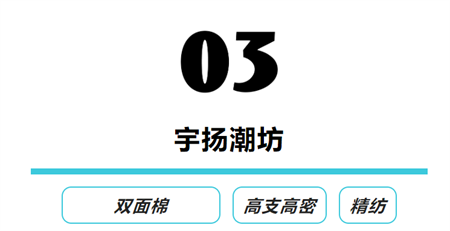 03

宇扬潮坊

双面棉

高支高密

精纺